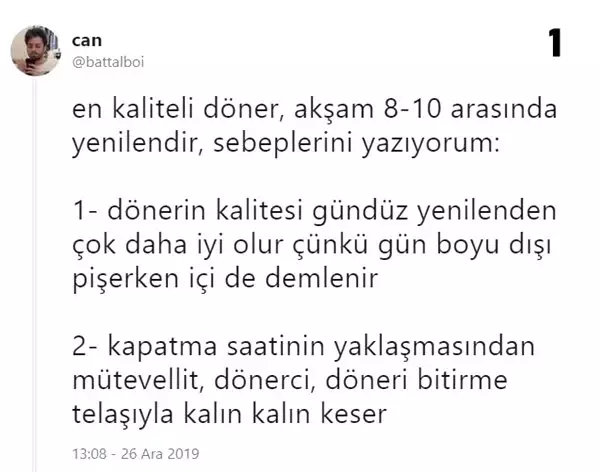 can
@battalboi

1

en kaliteli döner, akşam 8-10 arasında yenilendir, sebeplerini yazıyorum:

1- dönerin kalitesi gündüz yenilenden çok daha iyi olur çünkü gün boyu dışı pişerken içi de demlenir

2- kapatma saatinin yaklaşmasından mütevellit, dönerci, döneri bitirme telaşıyla kalın kalın keser

13:08 - 26 Ara 2019